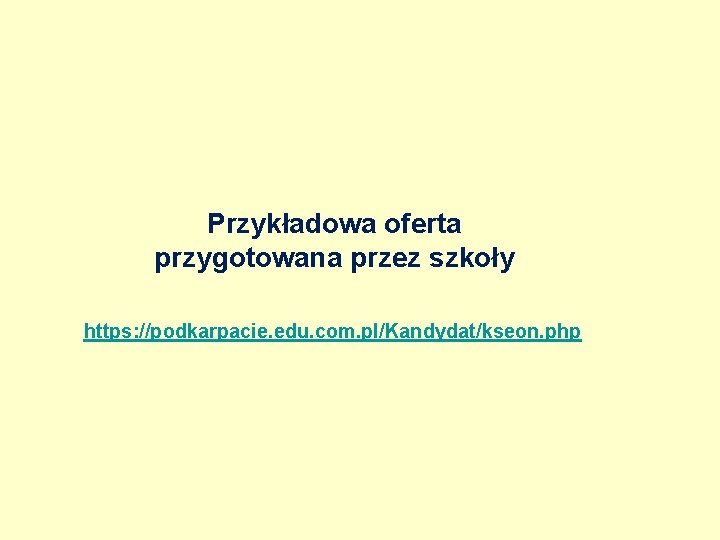 Przykładowa oferta przygotowana przez szkoły

https://podkarpacie.edu.com.pl/Kandydat/kseon.php